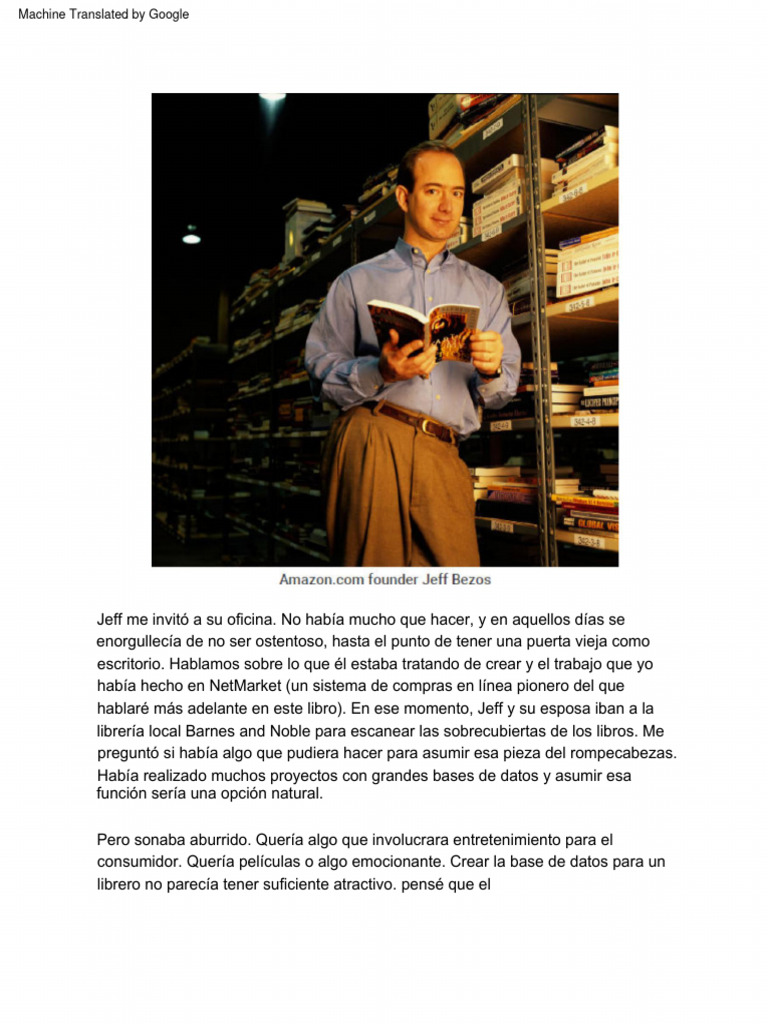 Machine Translated by Google

Amazon.com founder Jeff Bezos

Jeff me invitó a su oficina. No había mucho que hacer, y en aquellos días se enorgullecía de no ser ostentoso, hasta el punto de tener una puerta vieja como escritorio. Hablamos sobre lo que él estaba tratando de crear y el trabajo que yo había hecho en NetMarket (un sistema de compras en línea pionero del que hablaré más adelante en este libro). En ese momento, Jeff y su esposa iban a la librería local Barnes and Noble para escanear las sobrecubiertas de los libros. Me preguntó si había algo que pudiera hacer para asumir esa pieza del rompecabezas. Había realizado muchos proyectos con grandes bases de datos y asumir esa función sería una opción natural.

Pero sonaba aburrido. Quería algo que involucrara entretenimiento para el consumidor. Quería películas o algo emocionante. Crear la base de datos para un librero no parecía tener suficiente atractivo. pensé que el